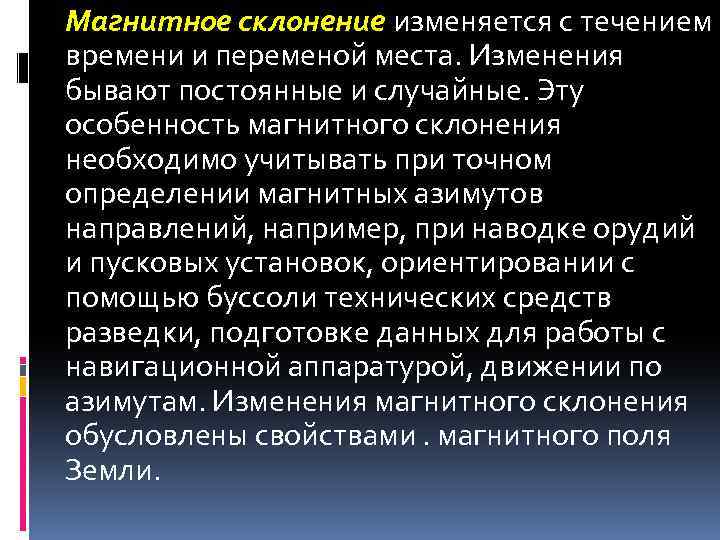 Магнитное склонение изменяется с течением времени и переменой места. Изменения бывают постоянные и случайные. Эту особенность магнитного склонения необходимо учитывать при точном определении магнитных азимутов направлений, например, при наводке орудий и пусковых установок, ориентировании с помощью буссоли технических средств разведки, подготовке данных для работы с навигационной аппаратурой, движении по азимутам. Изменения магнитного склонения обусловлены свойствами . магнитного поля Земли.